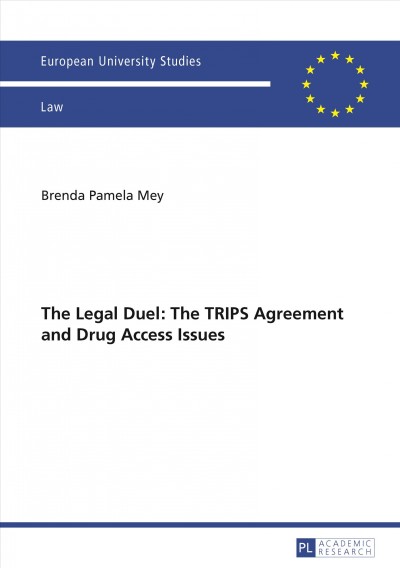 European University Studies

Law

Brenda Pamela Mey

The Legal Duel: The TRIPS Agreement and Drug Access Issues

PL ACADEMIC RESEARCH